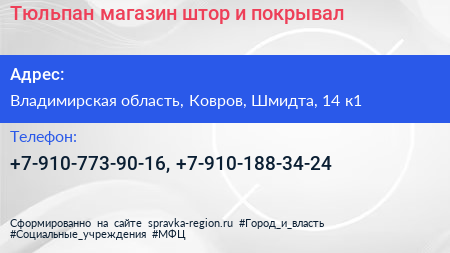 Тюльпан магазин штор и покрывал

Адрес:

Владимирская область, Ковров, Шмидта, 14 к1

Телефон:

+7-910-773-90-16, +7-910-188-34-24

Сформированно на сайте spravka-region.ru #Город_и_власть #Социальные_учреждения #МФЦ